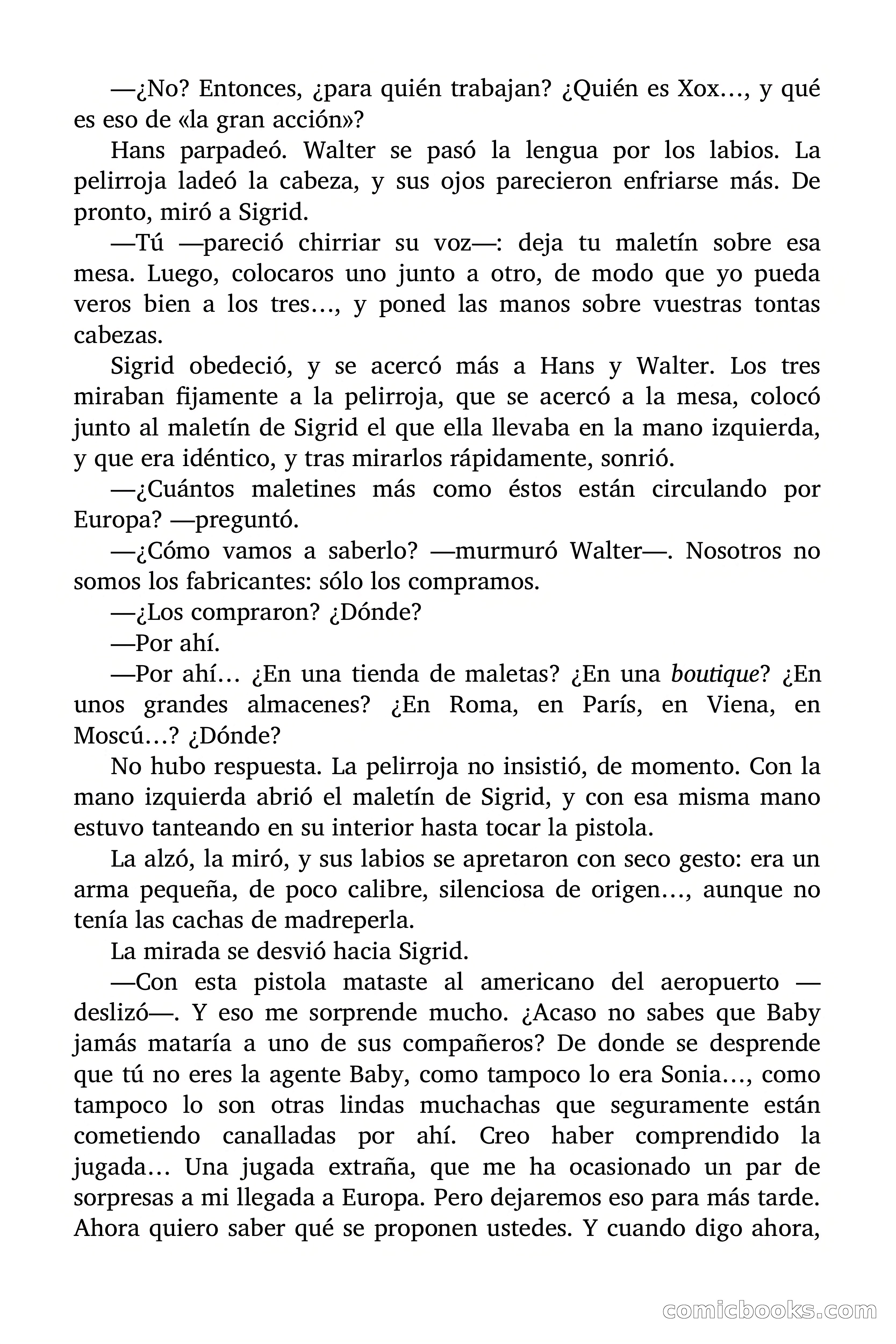 —¿No? Entonces, ¿para quién trabajan? ¿Quién es Xox…, y qué es eso de «la gran acción»?

Hans parpadeó. Walter se pasó la lengua por los labios. La pelirroja ladeó la cabeza, y sus ojos parecieron enfriarse más. De pronto, miró a Sigrid.

—Tú —pareció chirriar su voz—: deja tu maletín sobre esa mesa. Luego, colocaros uno junto a otro, de modo que yo pueda veros bien a los tres…, y poned las manos sobre vuestras tontas cabezas.

Sigrid obedeció, y se acercó más a Hans y Walter. Los tres miraban fijamente a la pelirroja, que se acercó a la mesa, colocó junto al maletín de Sigrid el que ella llevaba en la mano izquierda, y que era idéntico, y tras mirarlos rápidamente, sonrió.

—¿Cuántos maletines más como éstos están circulando por Europa? —preguntó.

—¿Cómo vamos a saberlo? —murmuró Walter—. Nosotros no somos los fabricantes: sólo los compramos.

—¿Los compraron? ¿Dónde?

—Por ahí.

—Por ahí… ¿En una tienda de maletas? ¿En una boutique? ¿En unos grandes almacenes? ¿En Roma, en París, en Viena, en Moscú…? ¿Dónde?

No hubo respuesta. La pelirroja no insistió, de momento. Con la mano izquierda abrió el maletín de Sigrid, y con esa misma mano estuvo tanteando en su interior hasta tocar la pistola.

La alzó, la miró, y sus labios se apretaron con seco gesto: era un arma pequeña, de poco calibre, silenciosa de origen…, aunque no tenía las cachas de madreperla.

La mirada se desvió hacia Sigrid.

—Con esta pistola mataste al americano del aeropuerto —deslizó—. Y eso me sorprende mucho. ¿Acaso no sabes que Baby jamás mataría a uno de sus compañeros? De donde se desprende que tú no eres la agente Baby, como tampoco lo era Sonia…, como tampoco lo son otras lindas muchachas que seguramente están cometiendo canalladas por ahí. Creo haber comprendido la jugada… Una jugada extraña, que me ha ocasionado un par de sorpresas a mi llegada a Europa. Pero dejaremos eso para más tarde. Ahora quiero saber qué se proponen ustedes. Y cuando digo ahora,

comicbooks.com